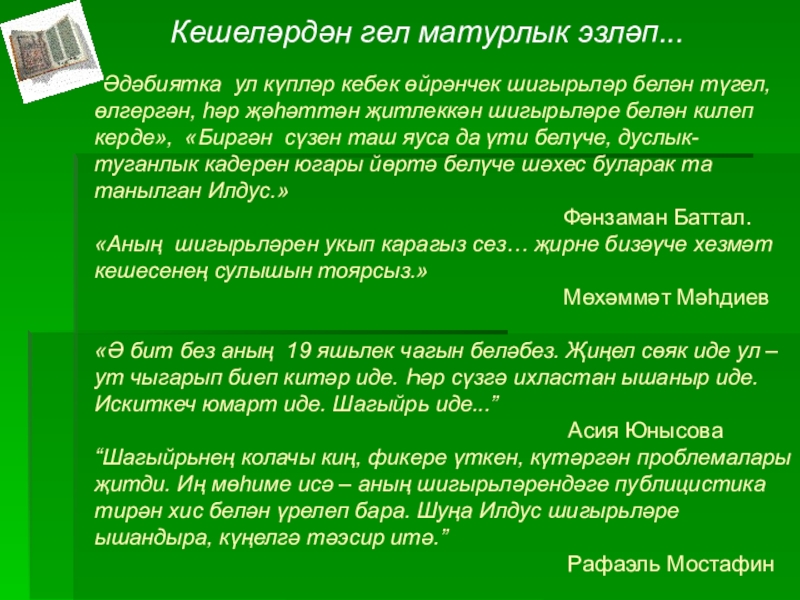 Кешеләрдән гел матурлык эзләп...

Әдәбиятка ул күпләр кебек өйрәнчек шигырьләр белән түгел, өлгергән, һәр җәһәттән җитлеккән шигырьләре белән килеп керде», «Биргән сүзен таш яуса да үти белүче, дуслык-туганлык кадерен югары йөртә белүче шәхес буларак та танылган Илдус.»

Фәнзаман Баттал.

«Аның шигырьләрен укып карагыз сез… җирне бизәүче хезмәт кешесенең сулышын тоярсыз.»

Мөхәммәт Мәһдиев

«Ә бит без аның 19 яшьлек чагын беләбез. Җиңел сөяк иде ул – ут чыгарып биеп китәр иде. Һәр сүзгә ихластан ышаныр иде. Искиткеч юмарт иде. Шагыйрь иде...”

Асия Юнысова

“Шагыйрьнең колачы киң, фикере үткен, күтәргән проблемалары җитди. Иң мөһиме исә – аның шигырьләрендәге публицистика тирән хис белән үрелеп бара. Шуңа Илдус шигырьләре ышандыра, күңелгә тәэсир итә.”

Рафаэль Мостафин